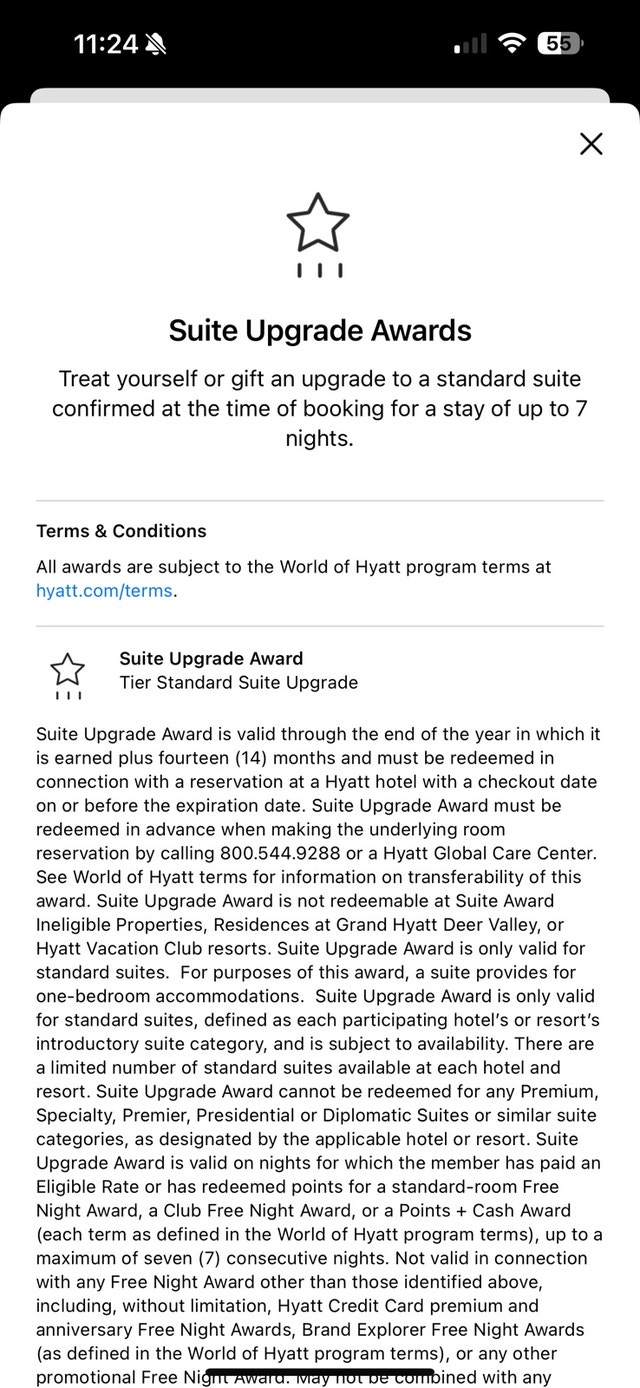 11:24

55

Suite Upgrade Awards

Treat yourself or gift an upgrade to a standard suite confirmed at the time of booking for a stay of up to 7 nights.

Terms & Conditions

All awards are subject to the World of Hyatt program terms at hyatt.com/terms.

Suite Upgrade Award
Tier Standard Suite Upgrade

Suite Upgrade Award is valid through the end of the year in which it is earned plus fourteen (14) months and must be redeemed in connection with a reservation at a Hyatt hotel with a checkout date on or before the expiration date. Suite Upgrade Award must be redeemed in advance when making the underlying room reservation by calling 800.544.9288 or a Hyatt Global Care Center. See World of Hyatt terms for information on transferability of this award. Suite Upgrade Award is not redeemable at Suite Award Ineligible Properties, Residences at Grand Hyatt Deer Valley, or Hyatt Vacation Club resorts. Suite Upgrade Award is only valid for standard suites. For purposes of this award, a suite provides for one-bedroom accommodations. Suite Upgrade Award is only valid for standard suites, defined as each participating hotel's or resort's introductory suite category, and is subject to availability. There are a limited number of standard suites available at each hotel and resort. Suite Upgrade Award cannot be redeemed for any Premium, Specialty, Premier, Presidential or Diplomatic Suites or similar suite categories, as designated by the applicable hotel or resort. Suite Upgrade Award is valid on nights for which the member has paid an Eligible Rate or has redeemed points for a standard-room Free Night Award, a Club Free Night Award, or a Points + Cash Award (each term as defined in the World of Hyatt program terms), up to a maximum of seven (7) consecutive nights. Not valid in connection with any Free Night Award other than those identified above, including, without limitation, Hyatt Credit Card premium and anniversary Free Night Awards, Brand Explorer Free Night Awards (as defined in the World of Hyatt program terms), or any other promotional Free Night Award. May not be combined with any